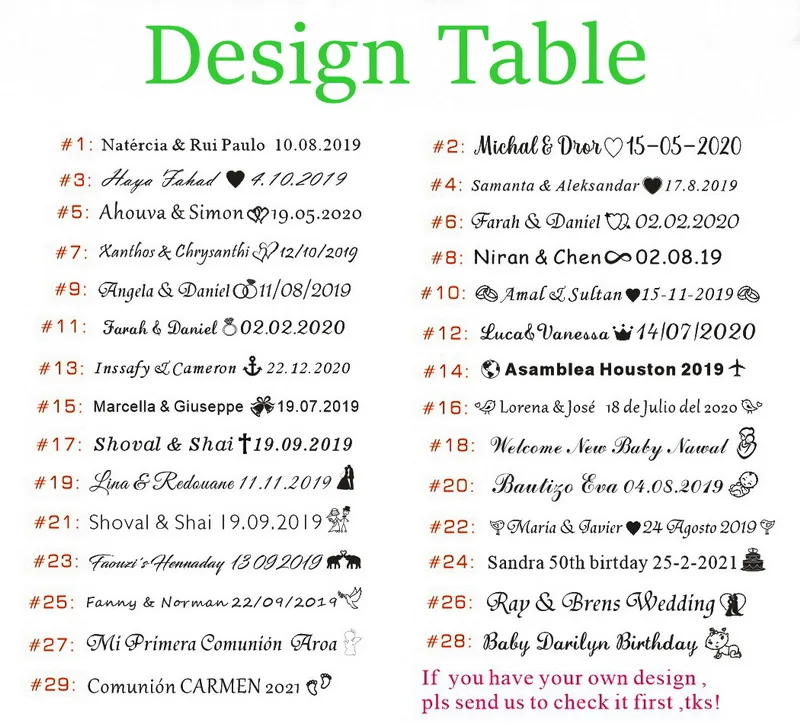 Design Table

#1: Natércia & Rui Paulo 10.08.2019

#3: Haya Fahad 4.10.2019

#5: Ahouva & Simon 19.05.2020

#7: Xanthos & Chrysanthi 12/10/2019

#9: Angela & Daniel 11/08/2019

#11: Farah & Daniel 02.02.2020

#13: Inssafy & Cameron 22.12.2020

#15: Marcella & Giuseppe 19.07.2019

#17: Shoval & Shai 19.09.2019

#19: Lina & Redouane 11.11.2019

#21: Shoval & Shai 19.09.2019

#23: Faouzi's Hennaday 13 09 2019

#25: Fanny & Norman 22/09/2019

#27: Mi Primera Comunión Aroa

#29: Comunión CARMEN 2021

#2: Michal & Dror 15-05-2020

#4: Samanta & Aleksandar 17.8.2019

#6: Farah & Daniel 02.02.2020

#8: Niran & Chen 02.08.19

#10: Amal & Sultan 15-11-2019

#12: Luca & Vanessa 14/07/2020

#14: Asamblea Houston 2019

#16: Lorena & José 18 de Julio del 2020

#18: Welcome New Baby Nawal

#20: Bautizo Eva 04.08.2019

#22: Maria & Javier 24 Agosto 2019

#24: Sandra 50th birtday 25-2-2021

#26: Ray & Brens Wedding

#28: Baby Darilyn Birthday

If you have your own design , pls send us to check it first ,tks!